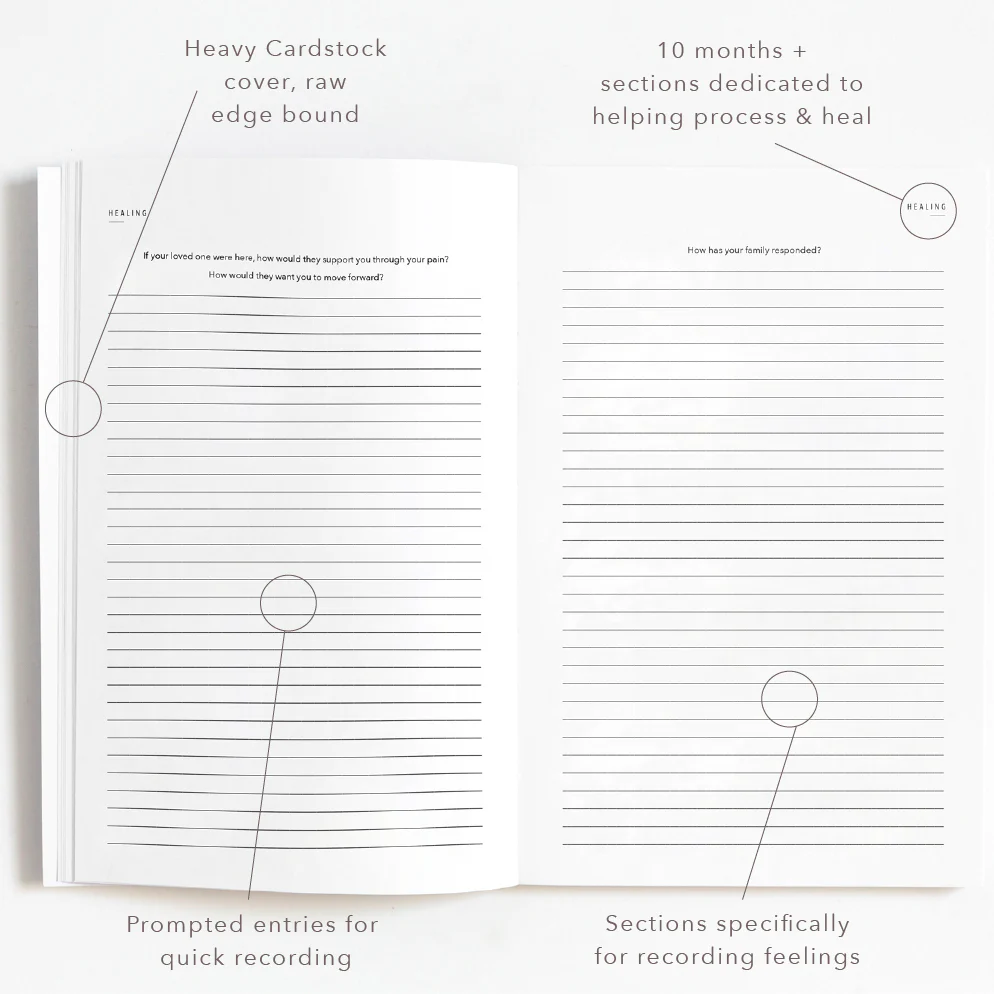 Heavy Cardstock
cover, raw
edge bound

10 months +
sections dedicated to
helping process & heal

HEALING

If your loved one were here, how would they support you through your pain?
How would they want you to move forward?

HEALING

How has your family responded?

Prompted entries for
quick recording

Sections specifically
for recording feelings